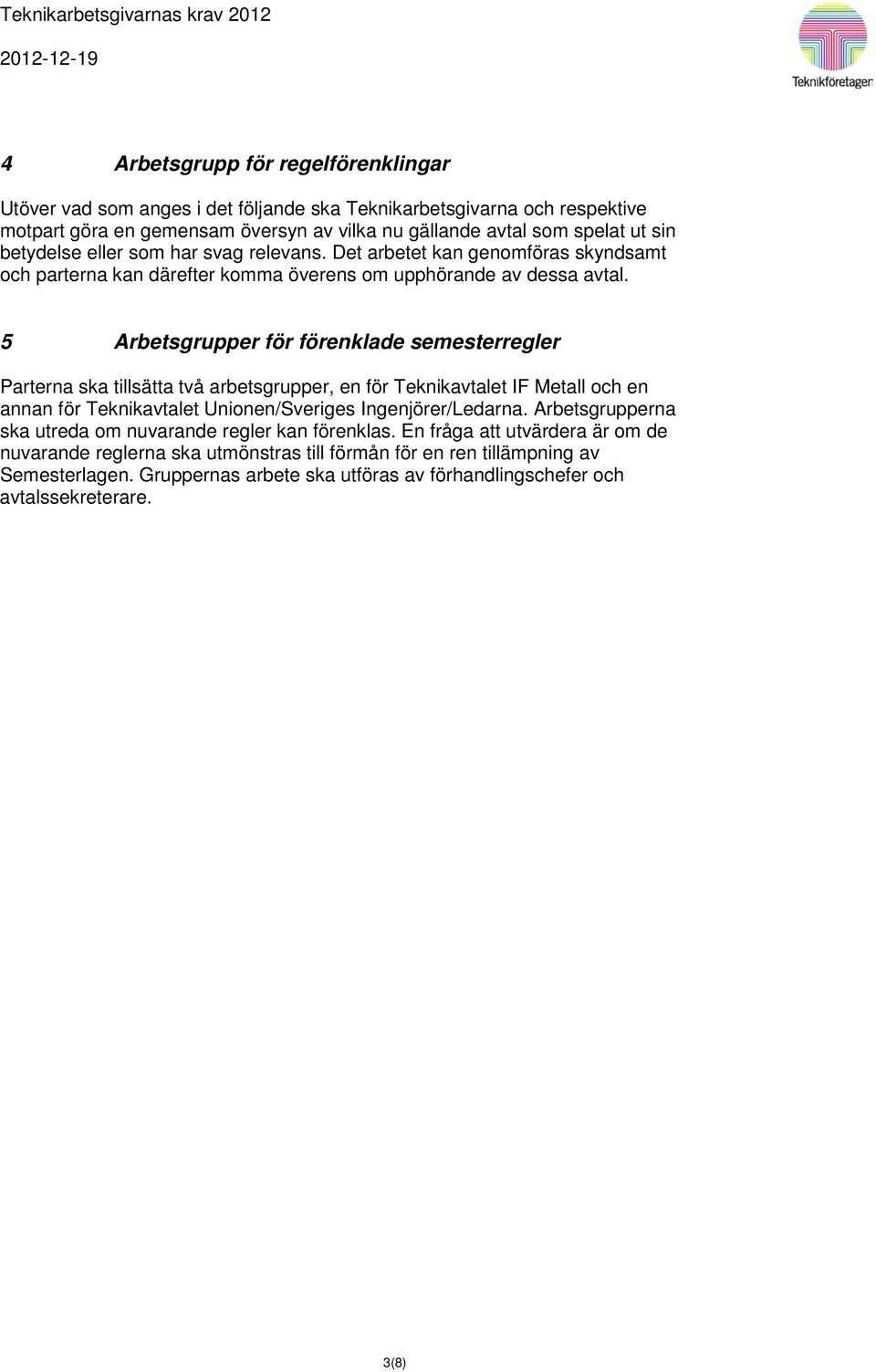 Teknikarbetsgivarnas krav 2012

2012-12-19

Teknikföretagen

4 Arbetsgrupp för regelförenklingar

Utöver vad som anges i det följande ska Teknikarbetsgivarna och respektive motpart göra en gemensam översyn av vilka nu gällande avtal som spelat ut sin betydelse eller som har svag relevans. Det arbetet kan genomföras skyndsamt och parterna kan därefter komma överens om upphörande av dessa avtal.

5 Arbetsgrupper för förenklade semesterregler

Parterna ska tillsätta två arbetsgrupper, en för Teknikavtalet IF Metall och en annan för Teknikavtalet Unionen/Sveriges Ingenjörer/Ledarna. Arbetsgrupperna ska utreda om nuvarande regler kan förenklas. En fråga att utvärdera är om de nuvarande reglerna ska utmönstras till förmån för en ren tillämpning av Semesterlagen. Gruppernas arbete ska utföras av förhandlingschefer och avtalssekreterare.

3(8)